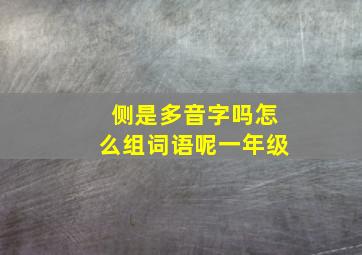 侧是多音字吗怎么组词语呢一年级